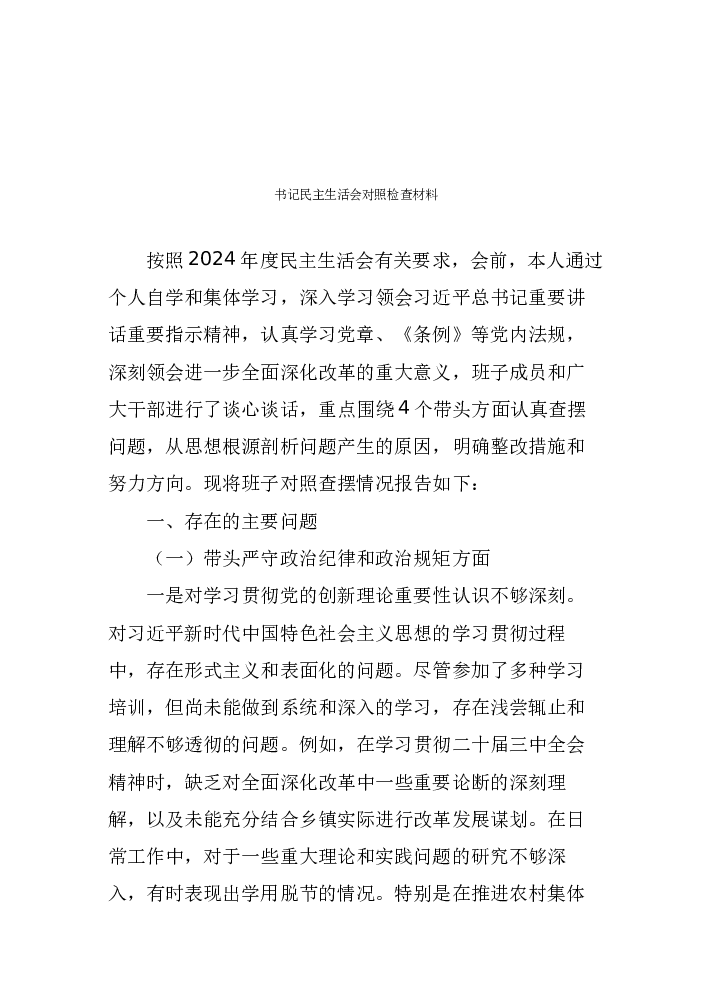 书记民主生活会对照检查材料

按照2024年度民主生活会有关要求，会前，本人通过个人自学和集体学习，深入学习领会习近平总书记重要讲话重要指示精神，认真学习党章、《条例》等党内法规，深刻领会进一步全面深化改革的重大意义，班子成员和广大干部进行了谈心谈话，重点围绕4个带头方面认真查摆问题，从思想根源剖析问题产生的原因，明确整改措施和努力方向。现将班子对照查摆情况报告如下：

一、存在的主要问题

（一）带头严守政治纪律和政治规矩方面

一是对学习贯彻党的创新理论重要性认识不够深刻。对习近平新时代中国特色社会主义思想的学习贯彻过程中，存在形式主义和表面化的问题。尽管参加了多种学习培训，但尚未能做到系统和深入的学习，存在浅尝辄止和理解不够透彻的问题。例如，在学习贯彻二十届三中全会精神时，缺乏对全面深化改革中一些重要论断的深刻理解，以及未能充分结合乡镇实际进行改革发展谋划。在日常工作中，对于一些重大理论和实践问题的研究不够深入，有时表现出学用脱节的情况。特别是在推进农村集体